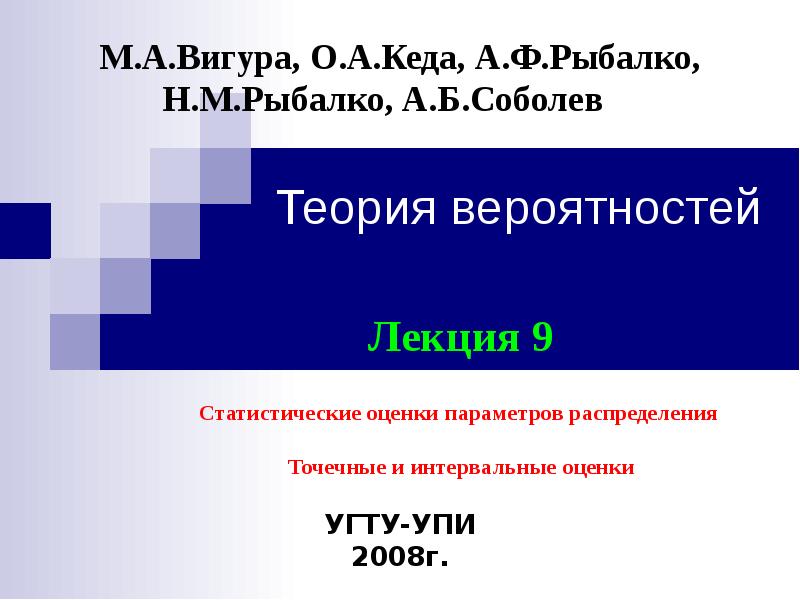 М.А.Вигура, О.А.Кеда, А.Ф.Рыбалко, Н.М.Рыбалко, А.Б.Соболев

Теория вероятностей

Лекция 9

Статистические оценки параметров распределения

Точечные и интервальные оценки

УГТУ-УПИ
2008г.